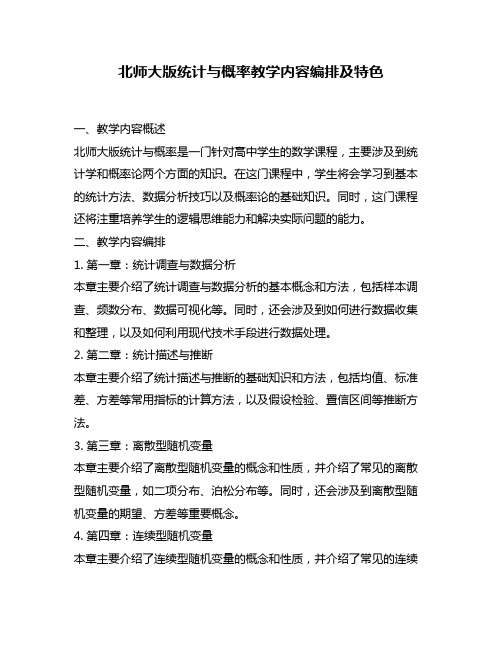 北师大版统计与概率教学内容编排及特色

一、教学内容概述

北师大版统计与概率是一门针对高中学生的数学课程，主要涉及到统计学和概率论两个方面的知识。在这门课程中，学生将会学习到基本的统计方法、数据分析技巧以及概率论的基础知识。同时，这门课程还将注重培养学生的逻辑思维能力和解决实际问题的能力。

二、教学内容编排

1. 第一章：统计调查与数据分析

本章主要介绍了统计调查与数据分析的基本概念和方法，包括样本调查、频数分布、数据可视化等。同时，还会涉及到如何进行数据收集和整理，以及如何利用现代技术手段进行数据处理。

2. 第二章：统计描述与推断

本章主要介绍了统计描述与推断的基础知识和方法，包括均值、标准差、方差等常用指标的计算方法，以及假设检验、置信区间等推断方法。

3. 第三章：离散型随机变量

本章主要介绍了离散型随机变量的概念和性质，并介绍了常见的离散型随机变量，如二项分布、泊松分布等。同时，还会涉及到离散型随机变量的期望、方差等重要概念。

4. 第四章：连续型随机变量

本章主要介绍了连续型随机变量的概念和性质，并介绍了常见的连续